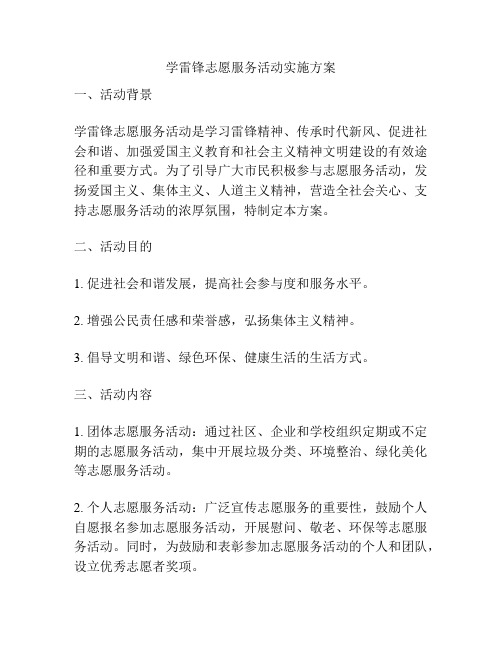 学雷锋志愿服务活动实施方案

一、活动背景

学雷锋志愿服务活动是学习雷锋精神、传承时代新风、促进社会和谐、加强爱国主义教育和社会主义精神文明建设的有效途径和重要方式。为了引导广大市民积极参与志愿服务活动，发扬爱国主义、集体主义、人道主义精神，营造全社会关心、支持志愿服务活动的浓厚氛围，特制定本方案。

二、活动目的

1. 促进社会和谐发展，提高社会参与度和服务水平。

2. 增强公民责任感和荣誉感，弘扬集体主义精神。

3. 倡导文明和谐、绿色环保、健康生活的生活方式。

三、活动内容

1. 团体志愿服务活动：通过社区、企业和学校组织定期或不定期的志愿服务活动，集中开展垃圾分类、环境整治、绿化美化等志愿服务活动。

2. 个人志愿服务活动：广泛宣传志愿服务的重要性，鼓励个人自愿报名参加志愿服务活动，开展慰问、敬老、环保等志愿服务活动。同时，为鼓励和表彰参加志愿服务活动的个人和团队，设立优秀志愿者奖项。